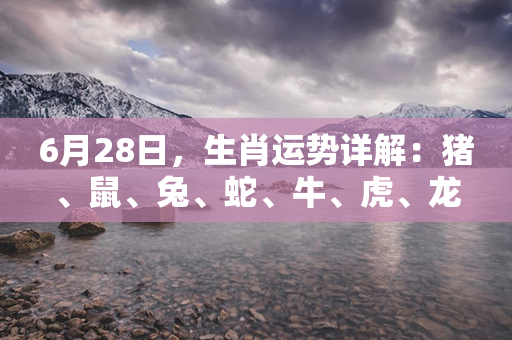 6月28日，生肖运势详解：猪、鼠、兔、蛇、牛、虎、龙